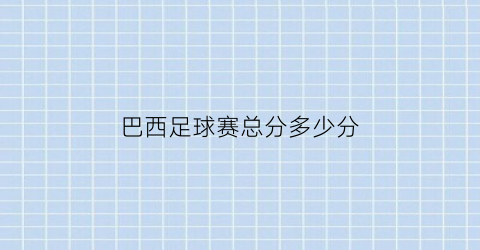 巴西足球赛总分多少分